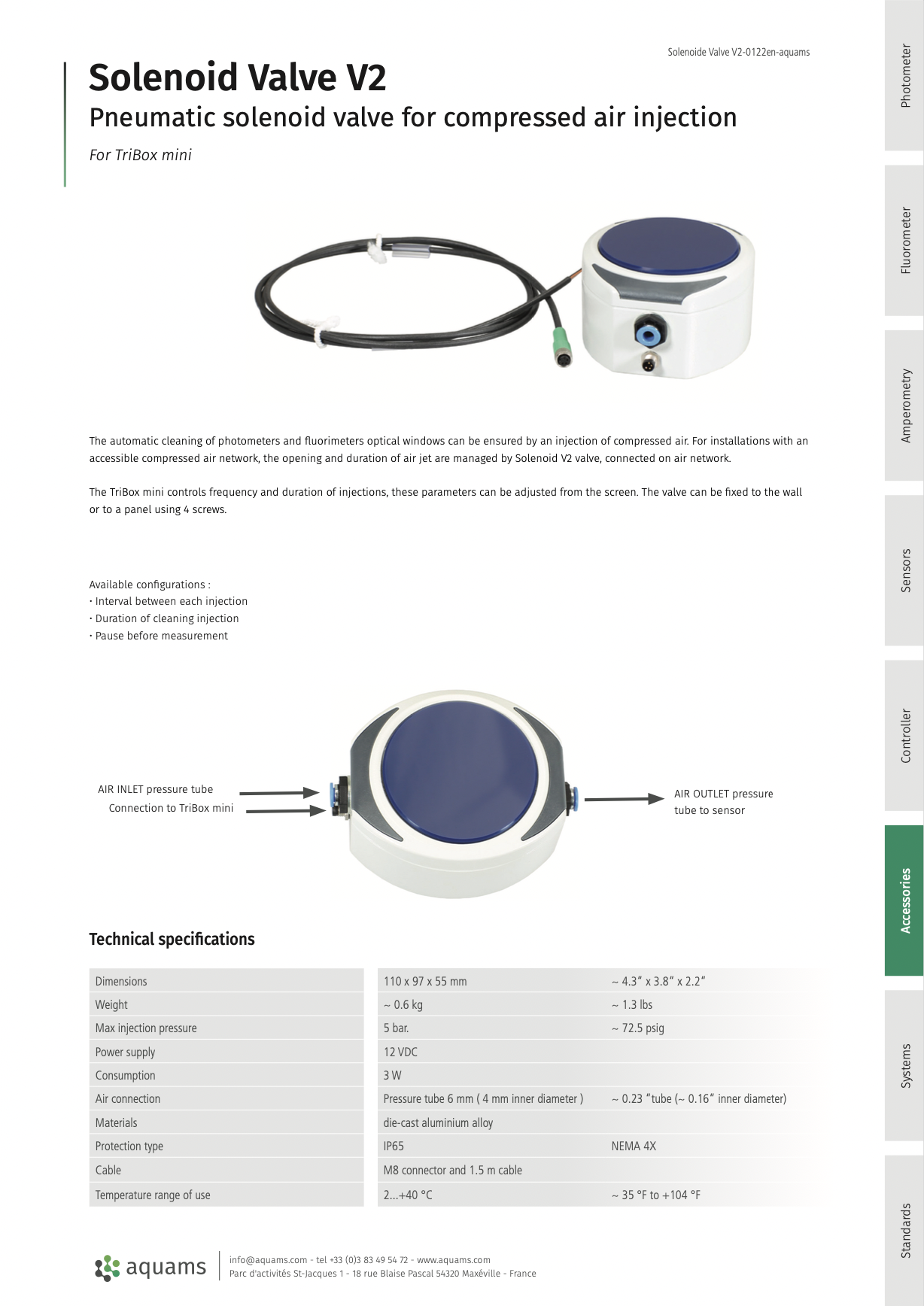 Solenoide Valve V2-0122en-aquams

Solenoid Valve V2

Pneumatic solenoid valve for compressed air injection

For TriBox mini

The automatic cleaning of photometers and fluorimeters optical windows can be ensured by an injection of compressed air. For installations with an accessible compressed air network, the opening and duration of air jet are managed by Solenoid V2 valve, connected on air network.

The TriBox mini controls frequency and duration of injections, these parameters can be adjusted from the screen. The valve can be fixed to the wall or to a panel using 4 screws.

Available configurations :
· Interval between each injection
· Duration of cleaning injection
· Pause before measurement

AIR INLET pressure tube
Connection to TriBox mini

AIR OUTLET pressure tube to sensor

Technical specifications

| Dimensions | 110 x 97 x 55 mm | ~ 4.3" x 3.8" x 2.2" |
|---|---|---|
| Weight | ~ 0.6 kg | ~ 1.3 lbs |
| Max injection pressure | 5 bar. | ~ 72.5 psig |
| Power supply | 12 VDC | |
| Consumption | 3 W | |
| Air connection | Pressure tube 6 mm ( 4 mm inner diameter ) | ~ 0.23 "tube (~ 0.16" inner diameter) |
| Materials | die-cast aluminium alloy | |
| Protection type | IP65 | NEMA 4X |
| Cable | M8 connector and 1.5 m cable | |
| Temperature range of use | 2...+40 °C | ~ 35 °F to +104 °F |

aquams

info@aquams.com - tel +33 (0)3 83 49 54 72 - www.aquams.com
Parc d'activités St-Jacques 1 - 18 rue Blaise Pascal 54320 Maxéville - France

Photometer
Fluorometer
Amperometry
Sensors
Controller
Accessories
Systems
Standards